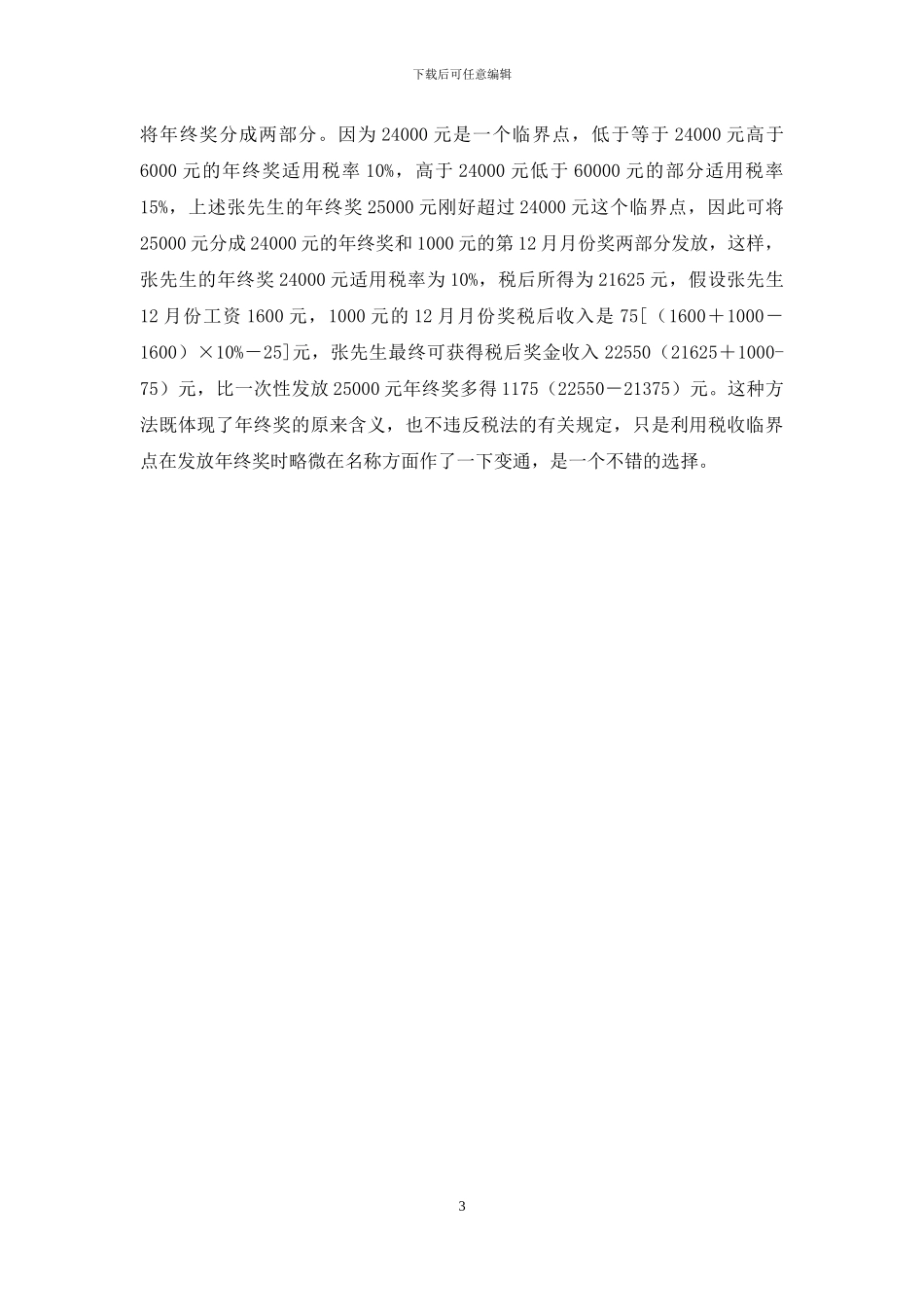 下载后可任意编辑

将年终奖分成两部分。因为24000元是一个临界点，低于等于24000元高于6000元的年终奖适用税率10%，高于24000元低于60000元的部分适用税率15%，上述张先生的年终奖25000元刚好超过24000元这个临界点，因此可将25000元分成24000元的年终奖和1000元的第12月月份奖两部分发放，这样，张先生的年终奖24000元适用税率为10%，税后所得为21625元，假设张先生12月份工资1600元，1000元的12月月份奖税后收入是75[（1600＋1000－1600）×10%－25]元，张先生最终可获得税后奖金收入22550（21625＋1000-75）元，比一次性发放25000元年终奖多得1175（22550－21375）元。这种方法既体现了年终奖的原来含义，也不违反税法的有关规定，只是利用税收临界点在发放年终奖时略微在名称方面作了一下变通，是一个不错的选择。

3